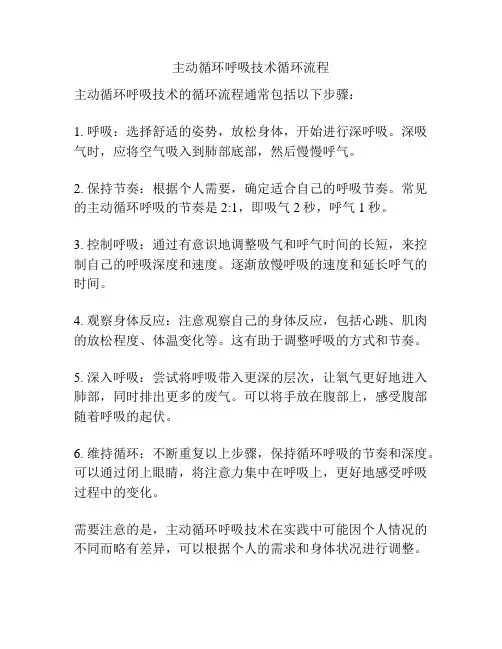 主动循环呼吸技术循环流程

主动循环呼吸技术的循环流程通常包括以下步骤：

1. 呼吸：选择舒适的姿势，放松身体，开始进行深呼吸。深吸气时，应将空气吸入到肺部底部，然后慢慢呼气。

2. 保持节奏：根据个人需要，确定适合自己的呼吸节奏。常见的主动循环呼吸的节奏是 2:1，即吸气 2 秒，呼气 1 秒。

3. 控制呼吸：通过有意识地调整吸气和呼气时间的长短，来控制自己的呼吸深度和速度。逐渐放慢呼吸的速度和延长呼气的时间。

4. 观察身体反应：注意观察自己的身体反应，包括心跳、肌肉的放松程度、体温变化等。这有助于调整呼吸的方式和节奏。

5. 深入呼吸：尝试将呼吸带入更深的层次，让氧气更好地进入肺部，同时排出更多的废气。可以将手放在腹部上，感受腹部随着呼吸的起伏。

6. 维持循环：不断重复以上步骤，保持循环呼吸的节奏和深度。可以通过闭上眼睛，将注意力集中在呼吸上，更好地感受呼吸过程中的变化。

需要注意的是，主动循环呼吸技术在实践中可能因个人情况的不同而略有差异，可以根据个人的需求和身体状况进行调整。